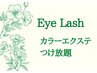 Eye Lash

カラーエクステ
つけ放題